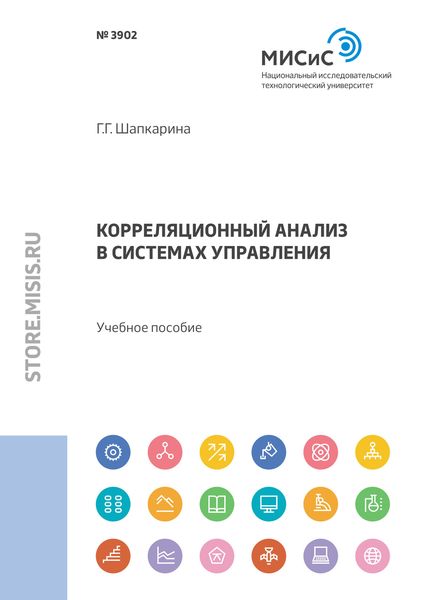 № 3902

МИСиС
Национальный исследовательский технологический университет

Г.Г. Шапкарина

КОРРЕЛЯЦИОННЫЙ АНАЛИЗ В СИСТЕМАХ УПРАВЛЕНИЯ

Учебное пособие

STORE.MISIS.RU